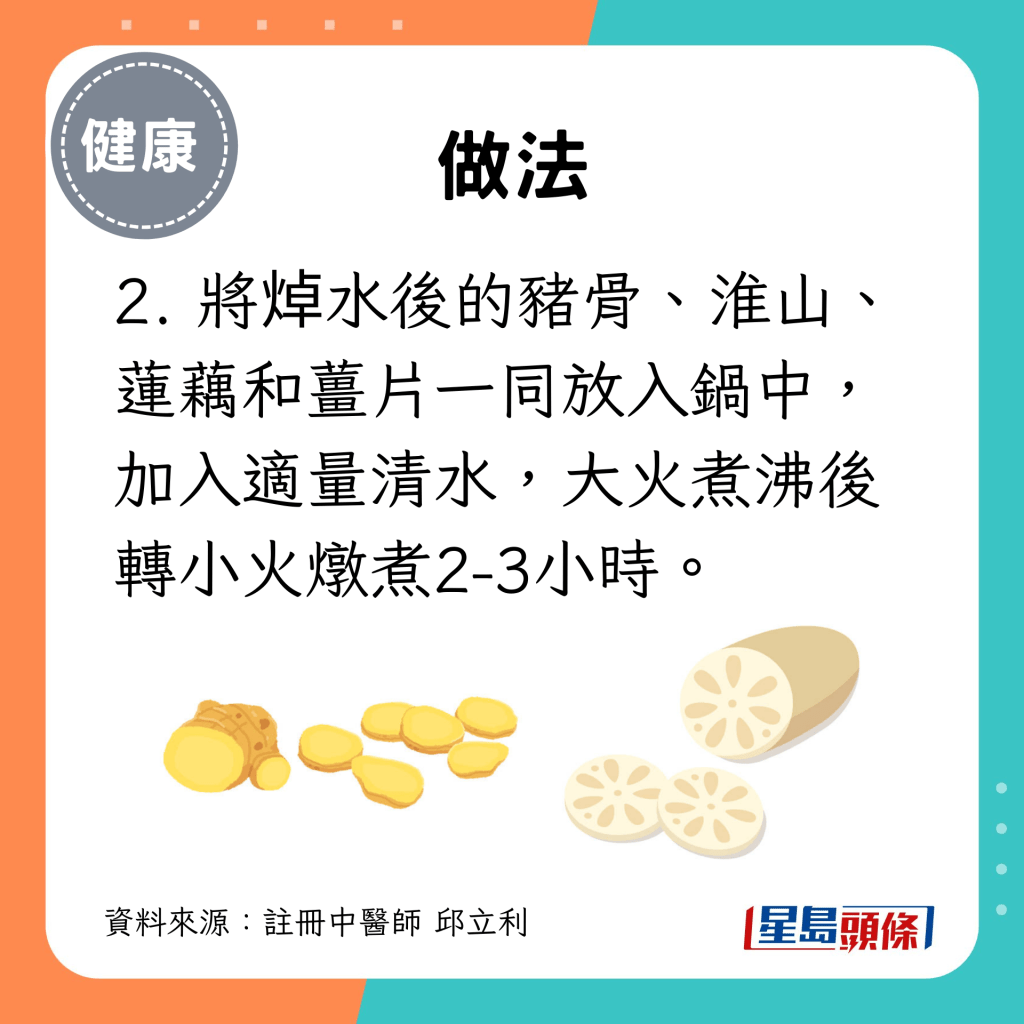 健康

做法

2. 將焯水後的豬骨、淮山、蓮藕和薑片一同放入鍋中，加入適量清水，大火煮沸後轉小火燉煮2-3小時。

資料來源：註冊中醫師 邱立利

星島頭條